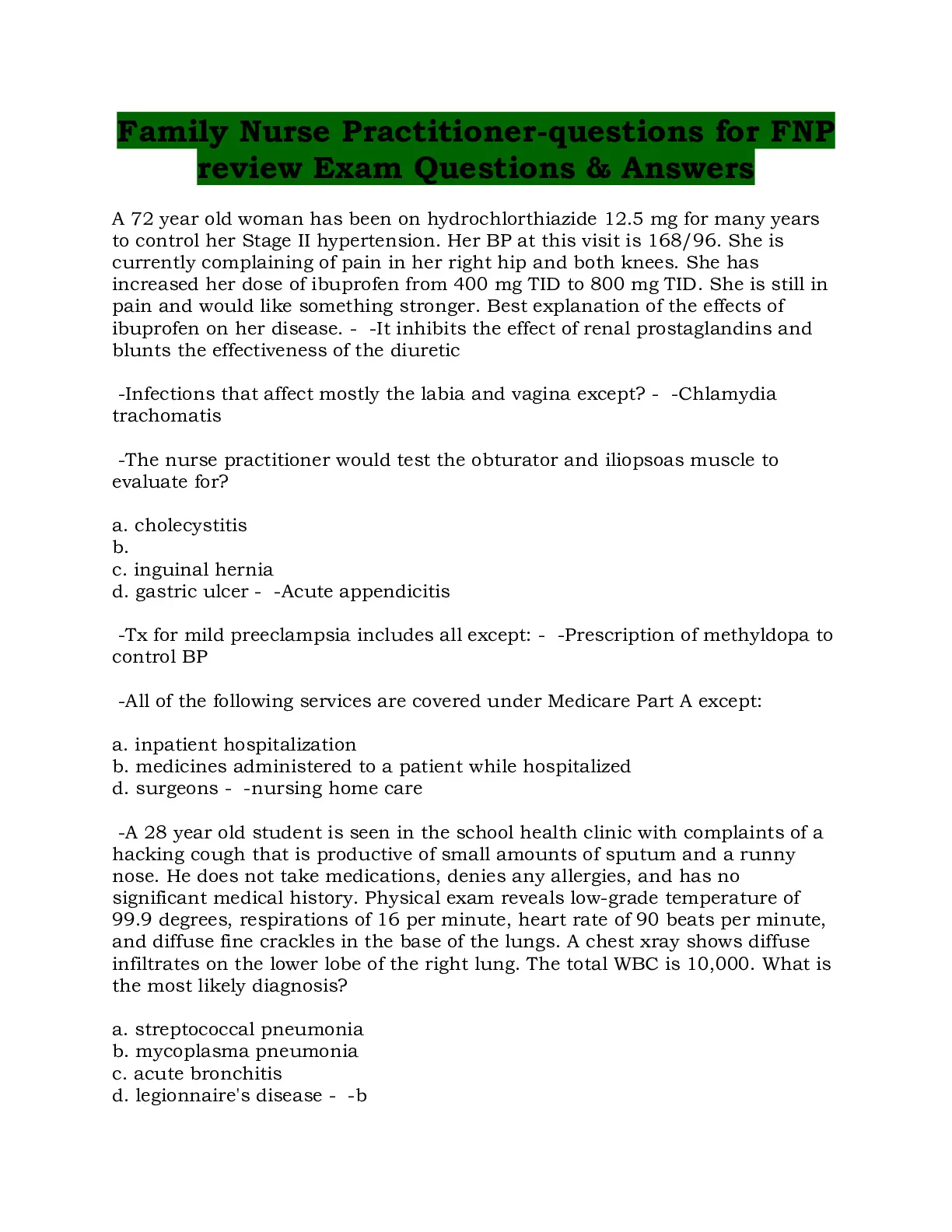 Family Nurse Practitioner-questions for FNP review Exam Questions & Answers

A 72 year old woman has been on hydrochlorthiazide 12.5 mg for many years to control her Stage II hypertension. Her BP at this visit is 168/96. She is currently complaining of pain in her right hip and both knees. She has increased her dose of ibuprofen from 400 mg TID to 800 mg TID. She is still in pain and would like something stronger. Best explanation of the effects of ibuprofen on her disease. - -It inhibits the effect of renal prostaglandins and blunts the effectiveness of the diuretic

-Infections that affect mostly the labia and vagina except? - -Chlamydia trachomatis

-The nurse practitioner would test the obturator and iliopsoas muscle to evaluate for?

a. cholecystitis
b.
c. inguinal hernia
d. gastric ulcer - -Acute appendicitis

-Tx for mild preeclampsia includes all except: - -Prescription of methyldopa to control BP

-All of the following services are covered under Medicare Part A except:

a. inpatient hospitalization
b. medicines administered to a patient while hospitalized
d. surgeons - -nursing home care

-A 28 year old student is seen in the school health clinic with complaints of a hacking cough that is productive of small amounts of sputum and a runny nose. He does not take medications, denies any allergies, and has no significant medical history. Physical exam reveals low-grade temperature of 99.9 degrees, respirations of 16 per minute, heart rate of 90 beats per minute, and diffuse fine crackles in the base of the lungs. A chest xray shows diffuse infiltrates on the lower lobe of the right lung. The total WBC is 10,000. What is the most likely diagnosis?

a. streptococcal pneumonia
b. mycoplasma pneumonia
c. acute bronchitis
d. legionnaire's disease - -b